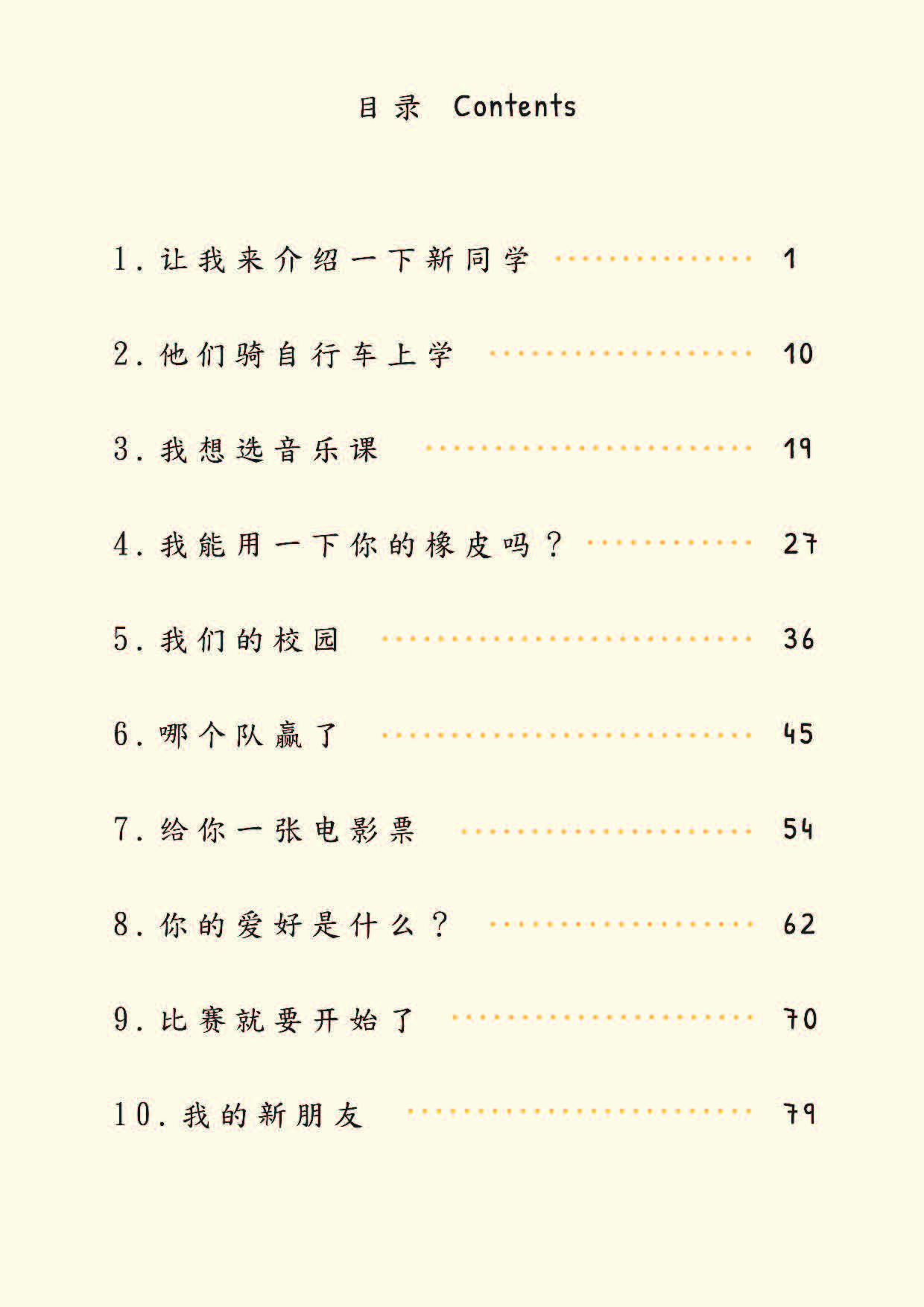 目录 Contents

1. 让我来介绍一下新同学 ................ 1

2. 他们骑自行车上学 ................ 10

3. 我想选音乐课 ................ 19

4. 我能用一下你的橡皮吗？ ................ 27

5. 我们的校园 ................ 36

6. 哪个队赢了 ................ 45

7. 给你一张电影票 ................ 54

8. 你的爱好是什么？ ................ 62

9. 比赛就要开始了 ................ 70

10. 我的新朋友 ................ 79